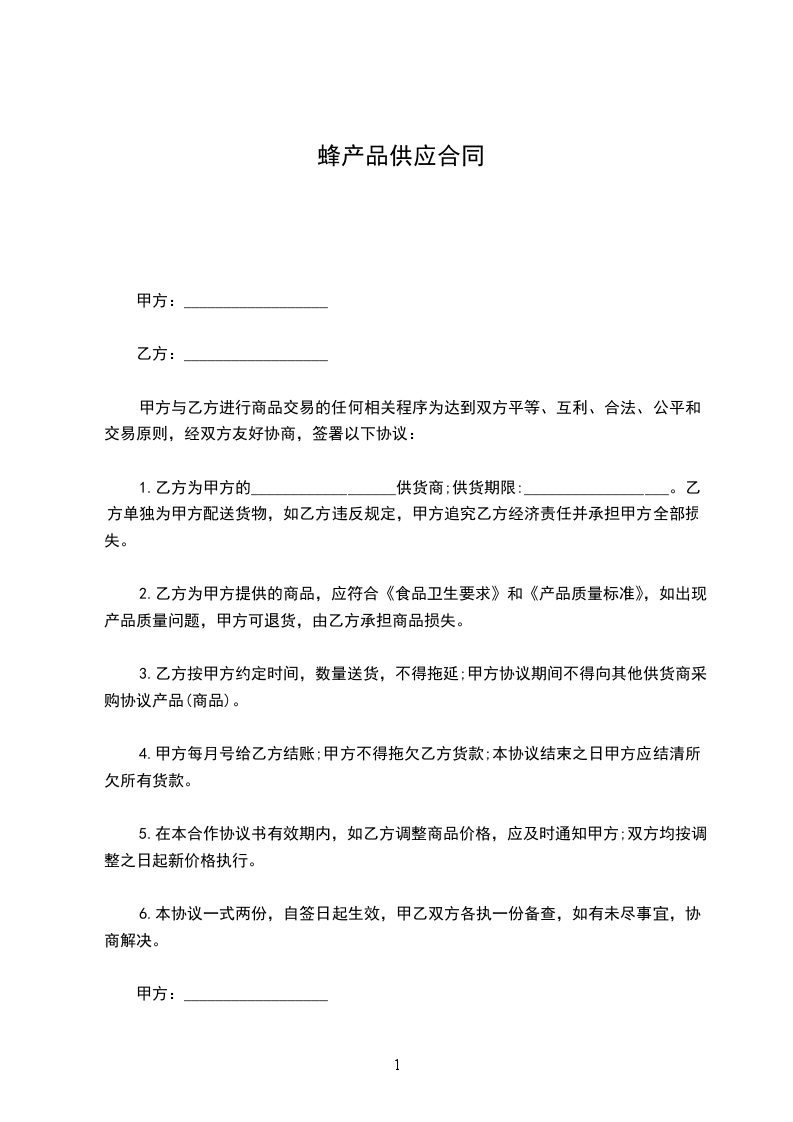 蜂产品供应合同

甲方：__________________

乙方：__________________

甲方与乙方进行商品交易的任何相关程序为达到双方平等、互利、合法、公平和交易原则，经双方友好协商，签署以下协议：

1.乙方为甲方的__________________供货商;供货期限:__________________。乙方单独为甲方配送货物，如乙方违反规定，甲方追究乙方经济责任并承担甲方全部损失。

2.乙方为甲方提供的商品，应符合《食品卫生要求》和《产品质量标准》，如出现产品质量问题，甲方可退货，由乙方承担商品损失。

3.乙方按甲方约定时间，数量送货，不得拖延;甲方协议期间不得向其他供货商采购协议产品(商品)。

4.甲方每月号给乙方结账;甲方不得拖欠乙方货款;本协议结束之日甲方应结清所欠所有货款。

5.在本合作协议书有效期内，如乙方调整商品价格，应及时通知甲方;双方均按调整之日起新价格执行。

6.本协议一式两份，自签日起生效，甲乙双方各执一份备查，如有未尽事宜，协商解决。

甲方：__________________

1